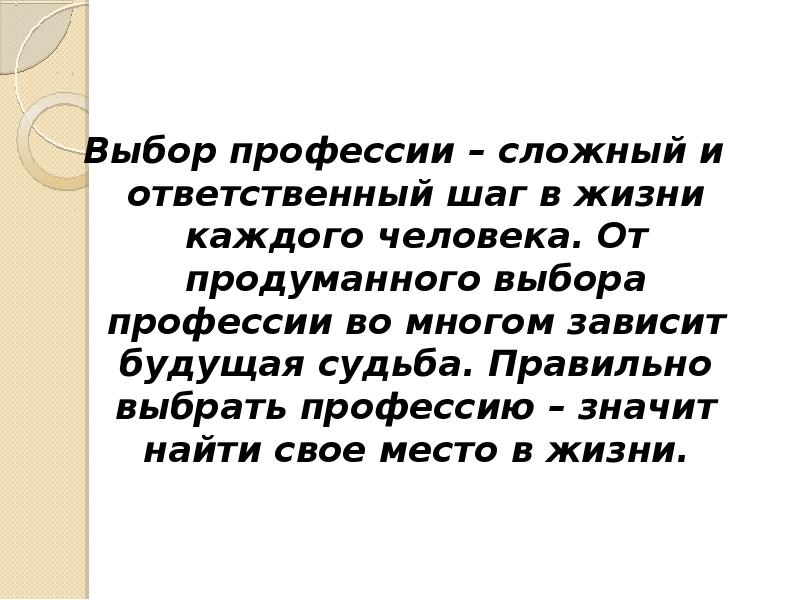 Выбор профессии – сложный и ответственный шаг в жизни каждого человека. От продуманного выбора профессии во многом зависит будущая судьба. Правильно выбрать профессию – значит найти свое место в жизни.